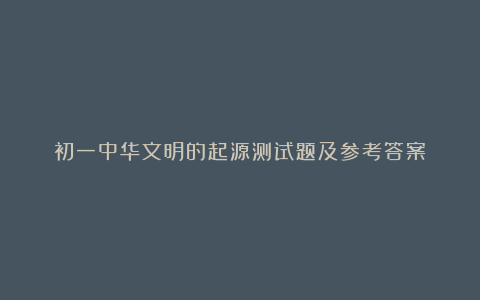 初一中华文明的起源测试题及参考答案